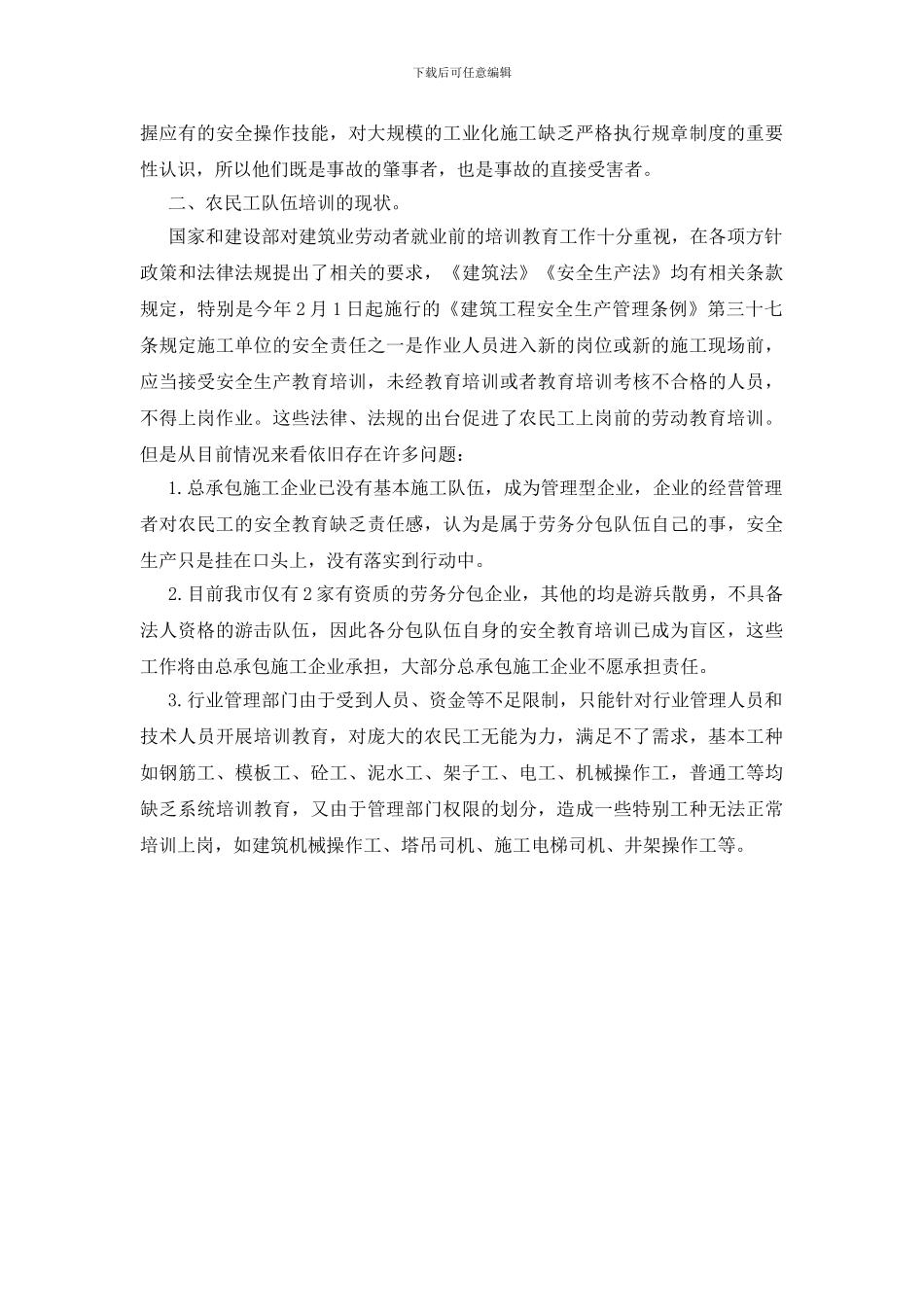 下载后可任意编辑

握应有的安全操作技能，对大规模的工业化施工缺乏严格执行规章制度的重要性认识，所以他们既是事故的肇事者，也是事故的直接受害者。

二、农民工队伍培训的现状。

国家和建设部对建筑业劳动者就业前的培训教育工作十分重视，在各项方针政策和法律法规提出了相关的要求，《建筑法》《安全生产法》均有相关条款规定，特别是今年2月1日起施行的《建筑工程安全生产管理条例》第三十七条规定施工单位的安全责任之一是作业人员进入新的岗位或新的施工现场前，应当接受安全生产教育培训，未经教育培训或者教育培训考核不合格的人员，不得上岗作业。这些法律、法规的出台促进了农民工上岗前的劳动教育培训。但是从目前情况来看依旧存在许多问题：

1.总承包施工企业已没有基本施工队伍，成为管理型企业，企业的经营管理者对农民工的安全教育缺乏责任感，认为是属于劳务分包队伍自己的事，安全生产只是挂在口头上，没有落实到行动中。

2.目前我市仅有2家有资质的劳务分包企业，其他的均是游兵散勇，不具备法人资格的游击队伍，因此各分包队伍自身的安全教育培训已成为盲区，这些工作将由总承包施工企业承担，大部分总承包施工企业不愿承担责任。

3.行业管理部门由于受到人员、资金等不足限制，只能针对行业管理人员和技术人员开展培训教育，对庞大的农民工无能为力，满足不了需求，基本工种如钢筋工、模板工、砼工、泥水工、架子工、电工、机械操作工，普通工等均缺乏系统培训教育，又由于管理部门权限的划分，造成一些特别工种无法正常培训上岗，如建筑机械操作工、塔吊司机、施工电梯司机、井架操作工等。